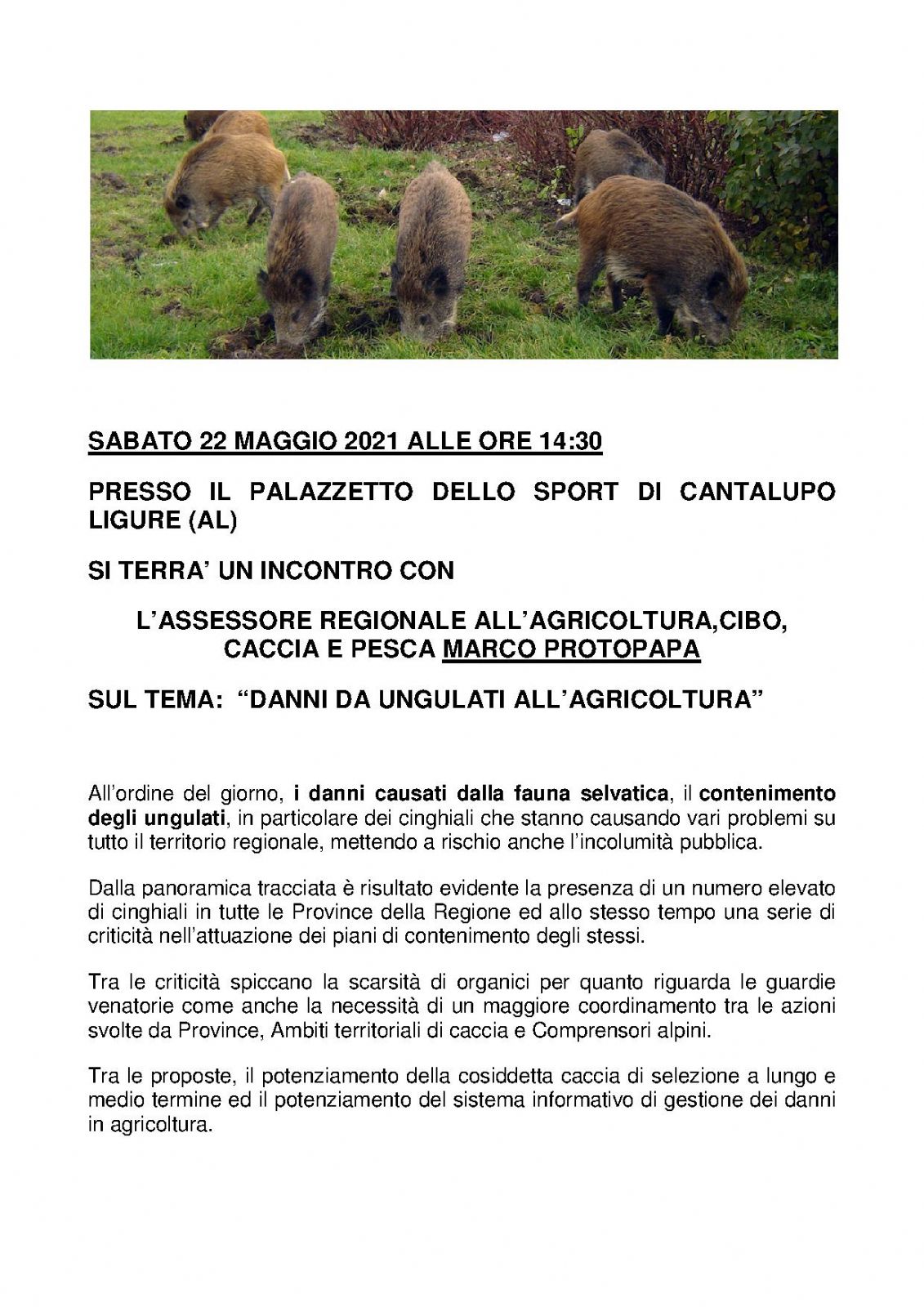 SABATO 22 MAGGIO 2021 ALLE ORE 14:30

PRESSO IL PALAZZETTO DELLO SPORT DI CANTALUPO LIGURE (AL)

SI TERRA' UN INCONTRO CON

L'ASSESSORE REGIONALE ALL'AGRICOLTURA,CIBO, CACCIA E PESCA MARCO PROTOPAPA

SUL TEMA: "DANNI DA UNGULATI ALL'AGRICOLTURA"

All'ordine del giorno, i danni causati dalla fauna selvatica, il contenimento degli ungulati, in particolare dei cinghiali che stanno causando vari problemi su tutto il territorio regionale, mettendo a rischio anche l'incolumità pubblica.

Dalla panoramica tracciata è risultato evidente la presenza di un numero elevato di cinghiali in tutte le Province della Regione ed allo stesso tempo una serie di criticità nell'attuazione dei piani di contenimento degli stessi.

Tra le criticità spiccano la scarsità di organici per quanto riguarda le guardie venatorie come anche la necessità di un maggiore coordinamento tra le azioni svolte da Province, Ambiti territoriali di caccia e Comprensori alpini.

Tra le proposte, il potenziamento della cosiddetta caccia di selezione a lungo e medio termine ed il potenziamento del sistema informativo di gestione dei danni in agricoltura.